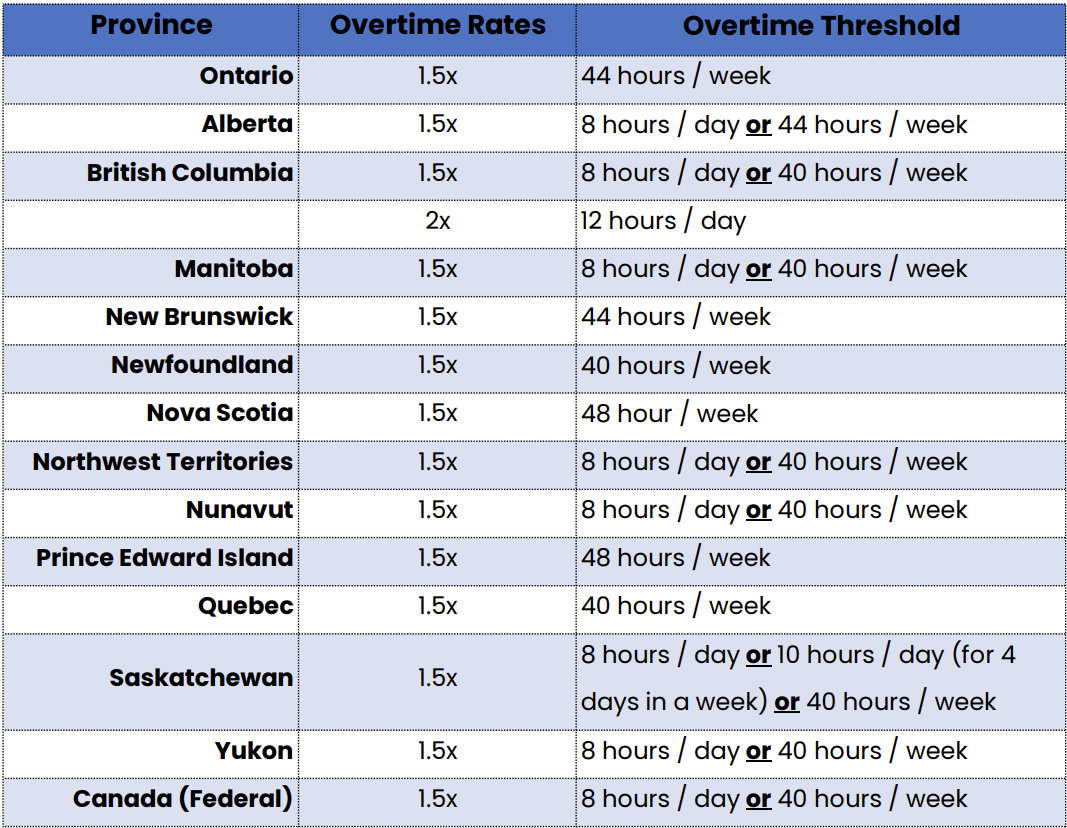 | Province | Overtime Rates | Overtime Threshold |
|---|---|---|
| Ontario | 1.5x | 44 hours / week |
| Alberta | 1.5x | 8 hours / day or 44 hours / week |
| British Columbia | 1.5x | 8 hours / day or 40 hours / week |
| | 2x | 12 hours / day |
| Manitoba | 1.5x | 8 hours / day or 40 hours / week |
| New Brunswick | 1.5x | 44 hours / week |
| Newfoundland | 1.5x | 40 hours / week |
| Nova Scotia | 1.5x | 48 hour / week |
| Northwest Territories | 1.5x | 8 hours / day or 40 hours / week |
| Nunavut | 1.5x | 8 hours / day or 40 hours / week |
| Prince Edward Island | 1.5x | 48 hours / week |
| Quebec | 1.5x | 40 hours / week |
| Saskatchewan | 1.5x | 8 hours / day or 10 hours / day (for 4 days in a week) or 40 hours / week |
| Yukon | 1.5x | 8 hours / day or 40 hours / week |
| Canada (Federal) | 1.5x | 8 hours / day or 40 hours / week |